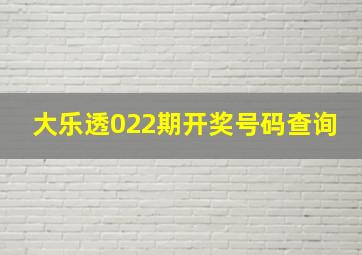 大乐透022期开奖号码查询